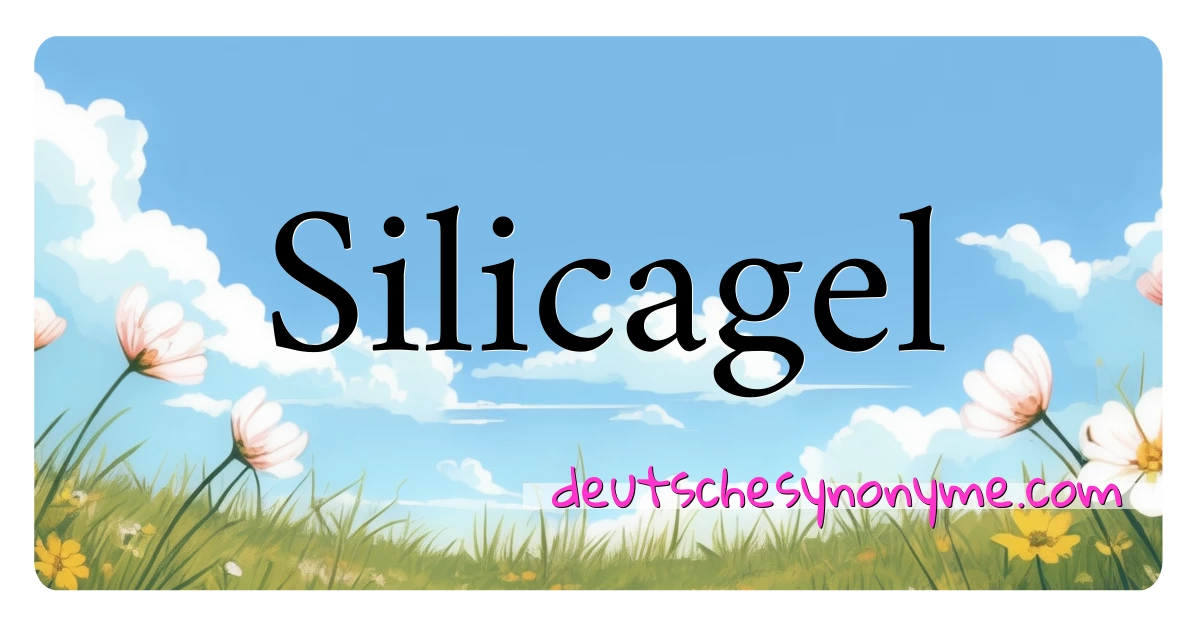 Silicagel

deutschesynonyme.com